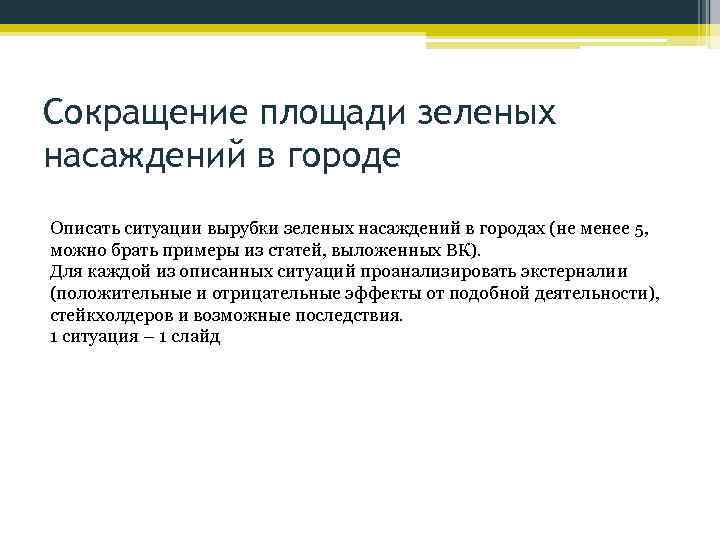 Сокращение площади зеленых насаждений в городе

Описать ситуации вырубки зеленых насаждений в городах (не менее 5, можно брать примеры из статей, выложенных ВК).
Для каждой из описанных ситуаций проанализировать экстерналии (положительные и отрицательные эффекты от подобной деятельности), стейкхолдеров и возможные последствия.
1 ситуация – 1 слайд